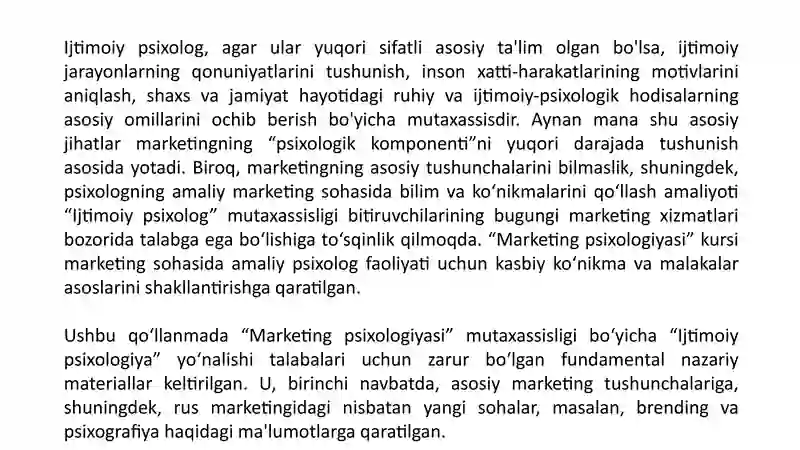 Ijtimoiy psixolog, agar ular yuqori sifatli asosiy ta'lim olgan bo'lsa, ijtimoiy jarayonlarning qonuniyatlarini tushunish, inson xatti-harakatlarining motivlarini aniqlash, shaxs va jamiyat hayotidagi ruhiy va ijtimoiy-psixologik hodisalarning asosiy omillarini ochib berish bo'yicha mutaxassisdir. Aynan mana shu asosiy jihatlar marketingning “psixologik komponenti”ni yuqori darajada tushunish asosida yotadi. Biroq, marketingning asosiy tushunchalarini bilmaslik, shuningdek, psixologning amaliy marketing sohasida bilim va ko‘nikmalarini qo‘llash amaliyoti “Ijtimoiy psixolog” mutaxassisligi bitiruvchilarining bugungi marketing xizmatlari bozorida talabga ega bo‘lishiga to‘sqinlik qilmoqda. “Marketing psixologiyasi” kursi marketing sohasida amaliy psixolog faoliyati uchun kasbiy ko‘nikma va malakalar asoslarini shakllantirishga qaratilgan.

Ushbu qo‘llanmada “Marketing psixologiyasi” mutaxassisligi bo‘yicha “Ijtimoiy psixologiya” yo‘nalishi talabalari uchun zarur bo‘lgan fundamental nazariy materiallar keltirilgan. U, birinchi navbatda, asosiy marketing tushunchalariga, shuningdek, rus marketingidagi nisbatan yangi sohalar, masalan, brending va psixografiya haqidagi ma'lumotlarga qaratilgan.